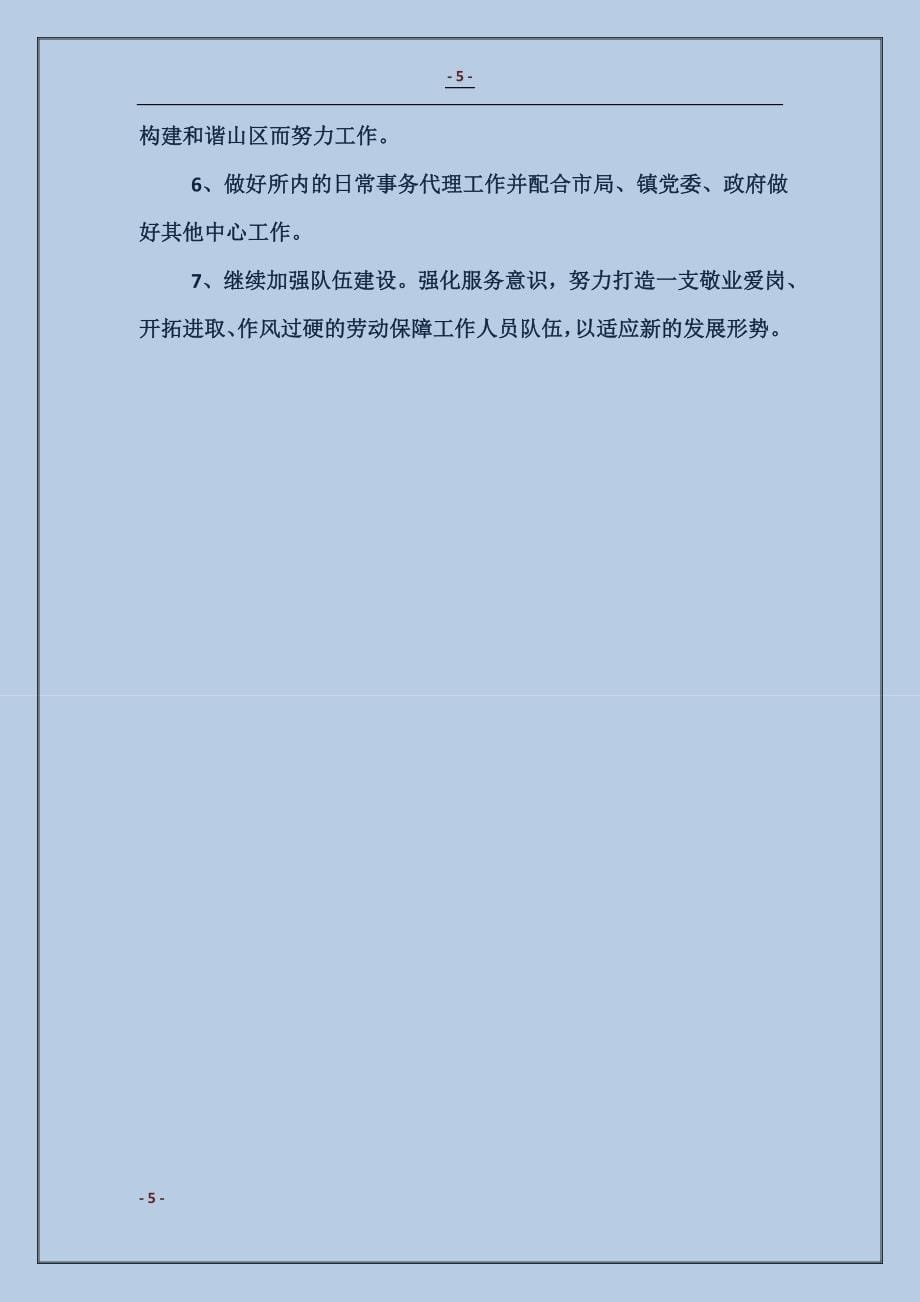 - 5 -

构建和谐山区而努力工作。

6、做好所内的日常事务代理工作并配合市局、镇党委、政府做好其他中心工作。

7、继续加强队伍建设。强化服务意识，努力打造一支敬业爱岗、开拓进取、作风过硬的劳动保障工作人员队伍，以适应新的发展形势。

- 5 -